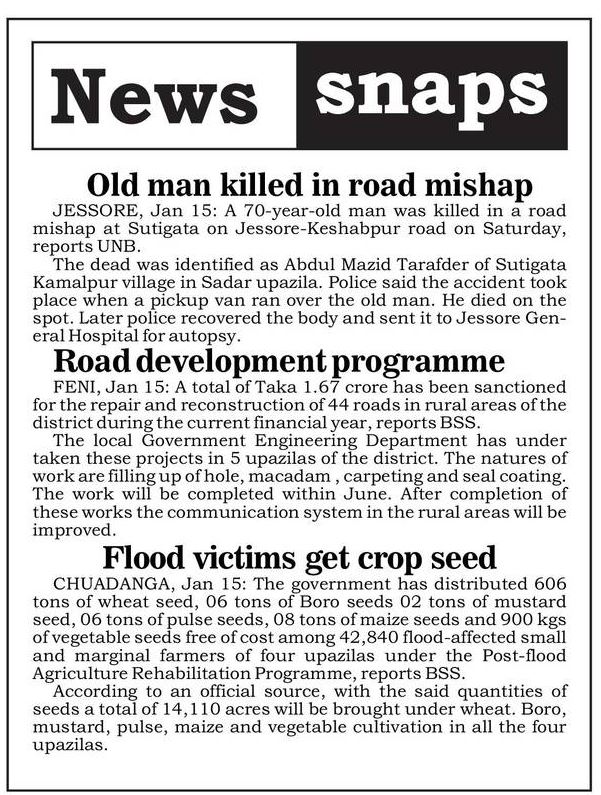 News snaps

Old man killed in road mishap

JESSORE, Jan 15: A 70-year-old man was killed in a road mishap at Sutigata on Jessore-Keshabpur road on Saturday, reports UNB.

The dead was identified as Abdul Mazid Tarafder of Sutigata Kamalpur village in Sadar upazila. Police said the accident took place when a pickup van ran over the old man. He died on the spot. Later police recovered the body and sent it to Jessore General Hospital for autopsy.

Road development programme

FENI, Jan 15: A total of Taka 1.67 crore has been sanctioned for the repair and reconstruction of 44 roads in rural areas of the district during the current financial year, reports BSS.

The local Government Engineering Department has under taken these projects in 5 upazilas of the district. The natures of work are filling up of hole, macadam , carpeting and seal coating. The work will be completed within June. After completion of these works the communication system in the rural areas will be improved.

Flood victims get crop seed

CHUADANGA, Jan 15: The government has distributed 606 tons of wheat seed, 06 tons of Boro seeds 02 tons of mustard seed, 06 tons of pulse seeds, 08 tons of maize seeds and 900 kgs of vegetable seeds free of cost among 42,840 flood-affected small and marginal farmers of four upazilas under the Post-flood Agriculture Rehabilitation Programme, reports BSS.

According to an official source, with the said quantities of seeds a total of 14,110 acres will be brought under wheat. Boro, mustard, pulse, maize and vegetable cultivation in all the four upazilas.